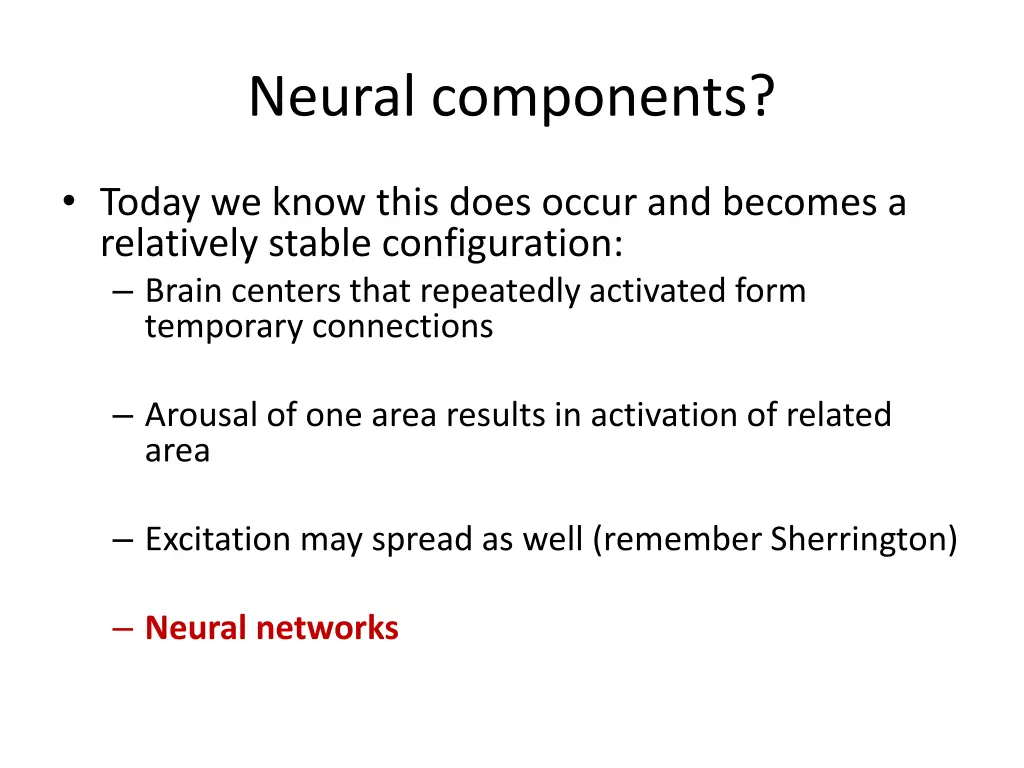 Neural components?

• Today we know this does occur and becomes a relatively stable configuration:
– Brain centers that repeatedly activated form temporary connections

– Arousal of one area results in activation of related area

– Excitation may spread as well (remember Sherrington)

– Neural networks